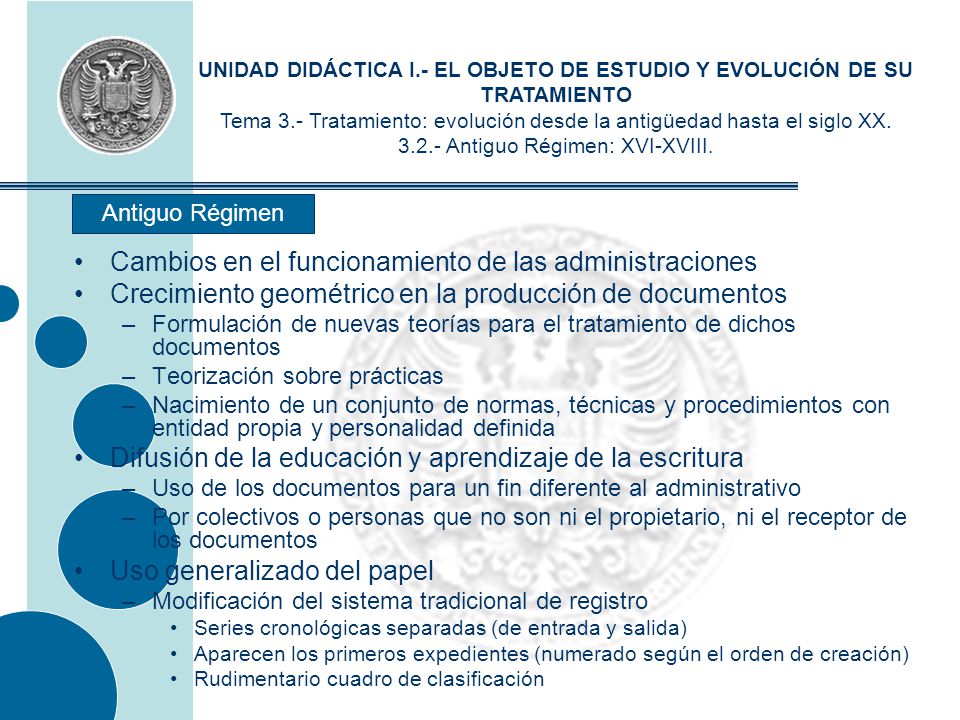 UNIDAD DIDÁCTICA I.- EL OBJETO DE ESTUDIO Y EVOLUCIÓN DE SU TRATAMIENTO
Tema 3.- Tratamiento: evolución desde la antigüedad hasta el siglo XX.
3.2.- Antiguo Régimen: XVI-XVIII.

Antiguo Régimen

• Cambios en el funcionamiento de las administraciones
• Crecimiento geométrico en la producción de documentos
– Formulación de nuevas teorías para el tratamiento de dichos documentos
– Teorización sobre prácticas
– Nacimiento de un conjunto de normas, técnicas y procedimientos con entidad propia y personalidad definida
• Difusión de la educación y aprendizaje de la escritura
– Uso de los documentos para un fin diferente al administrativo
– Por colectivos o personas que no son ni el propietario, ni el receptor de los documentos
• Uso generalizado del papel
– Modificación del sistema tradicional de registro
• Series cronológicas separadas (de entrada y salida)
• Aparecen los primeros expedientes (numerado según el orden de creación)
• Rudimentario cuadro de clasificación